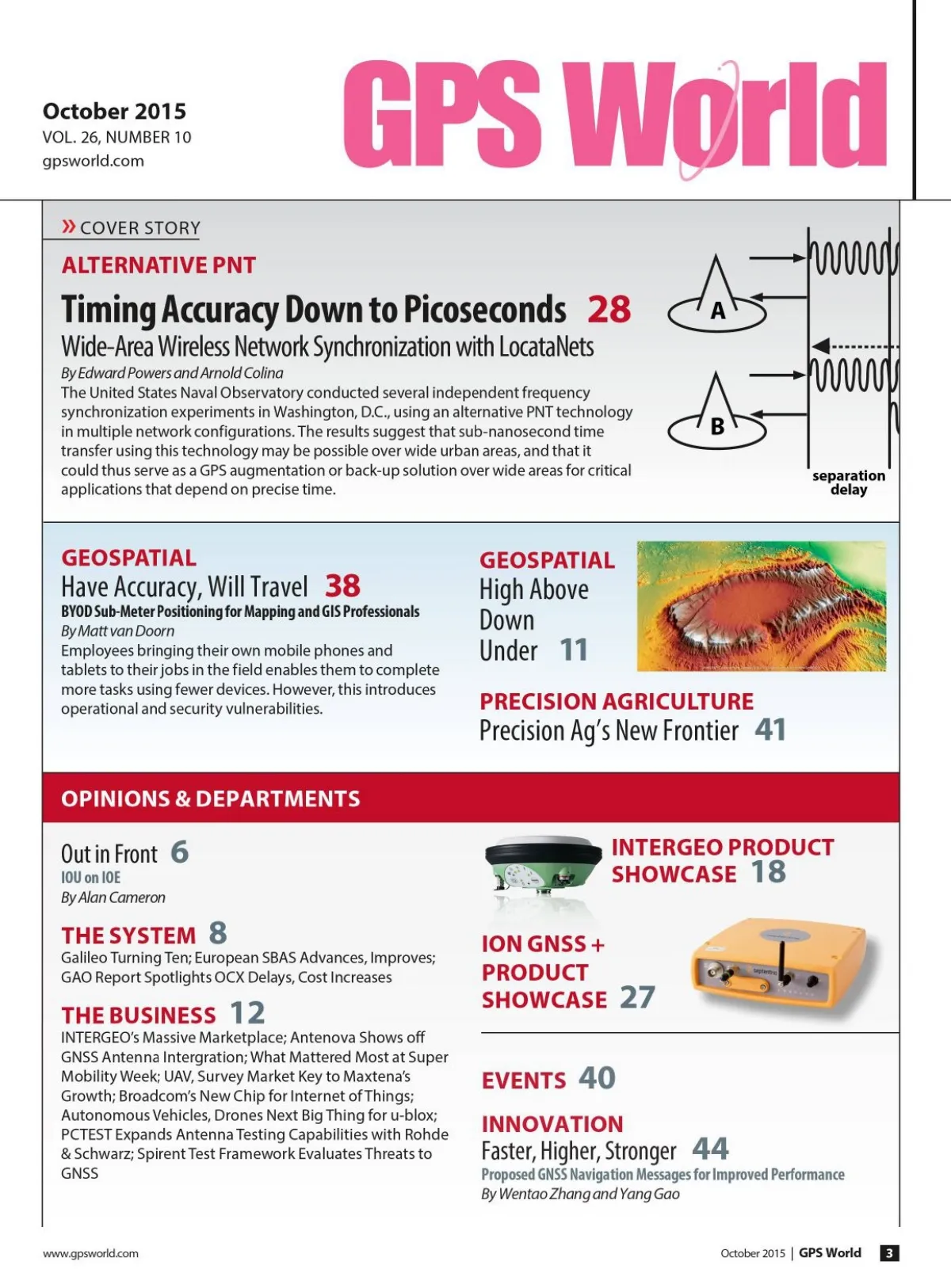 October 2015
VOL. 26, NUMBER 10
gpsworld.com

GPS World

» COVER STORY

ALTERNATIVE PNT

Timing Accuracy Down to Picoseconds 28

Wide-Area Wireless Network Synchronization with LocataNets

By Edward Powers and Arnold Colina

The United States Naval Observatory conducted several independent frequency synchronization experiments in Washington, D.C., using an alternative PNT technology in multiple network configurations. The results suggest that sub-nanosecond time transfer using this technology may be possible over wide urban areas, and that it could thus serve as a GPS augmentation or back-up solution over wide areas for critical applications that depend on precise time.

A
B
separation delay

GEOSPATIAL

Have Accuracy, Will Travel 38

BYOD Sub-Meter Positioning for Mapping and GIS Professionals

By Matt van Doorn

Employees bringing their own mobile phones and tablets to their jobs in the field enables them to complete more tasks using fewer devices. However, this introduces operational and security vulnerabilities.

GEOSPATIAL

High Above Down Under 11

PRECISION AGRICULTURE

Precision Ag's New Frontier 41

OPINIONS & DEPARTMENTS

Out in Front 6

IOU on IOE

By Alan Cameron

THE SYSTEM 8

Galileo Turning Ten; European SBAS Advances, Improves; GAO Report Spotlights OCX Delays, Cost Increases

THE BUSINESS 12

INTERGEO's Massive Marketplace; Antenova Shows off GNSS Antenna Intergration; What Mattered Most at Super Mobility Week; UAV, Survey Market Key to Maxtena's Growth; Broadcom's New Chip for Internet of Things; Autonomous Vehicles, Drones Next Big Thing for u-blox; PCTEST Expands Antenna Testing Capabilities with Rohde & Schwarz; Spirent Test Framework Evaluates Threats to GNSS

INTERGEO PRODUCT SHOWCASE 18

ION GNSS + PRODUCT SHOWCASE 27

EVENTS 40

INNOVATION

Faster, Higher, Stronger 44

Proposed GNSS Navigation Messages for Improved Performance

By Wentao Zhang and Yang Gao

www.gpsworld.com

October 2015 | GPS World 3